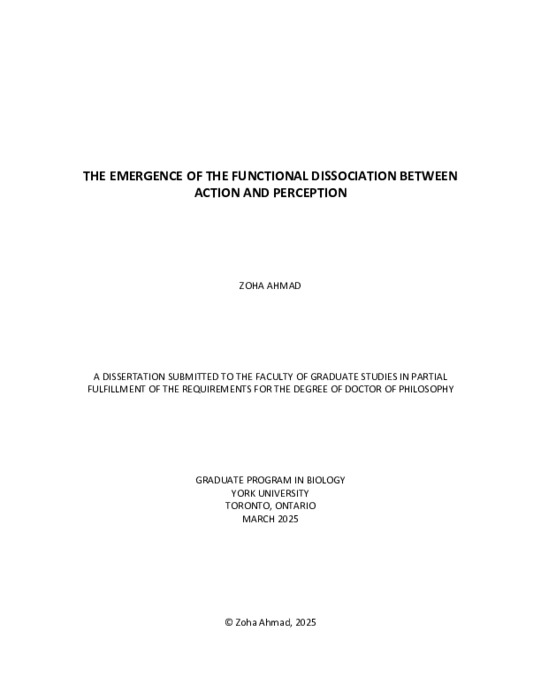 THE EMERGENCE OF THE FUNCTIONAL DISSOCIATION BETWEEN ACTION AND PERCEPTION

ZOHA AHMAD

A DISSERTATION SUBMITTED TO THE FACULTY OF GRADUATE STUDIES IN PARTIAL FULFILLMENT OF THE REQUIREMENTS FOR THE DEGREE OF DOCTOR OF PHILOSOPHY

GRADUATE PROGRAM IN BIOLOGY
YORK UNIVERSITY
TORONTO, ONTARIO
MARCH 2025

© Zoha Ahmad, 2025